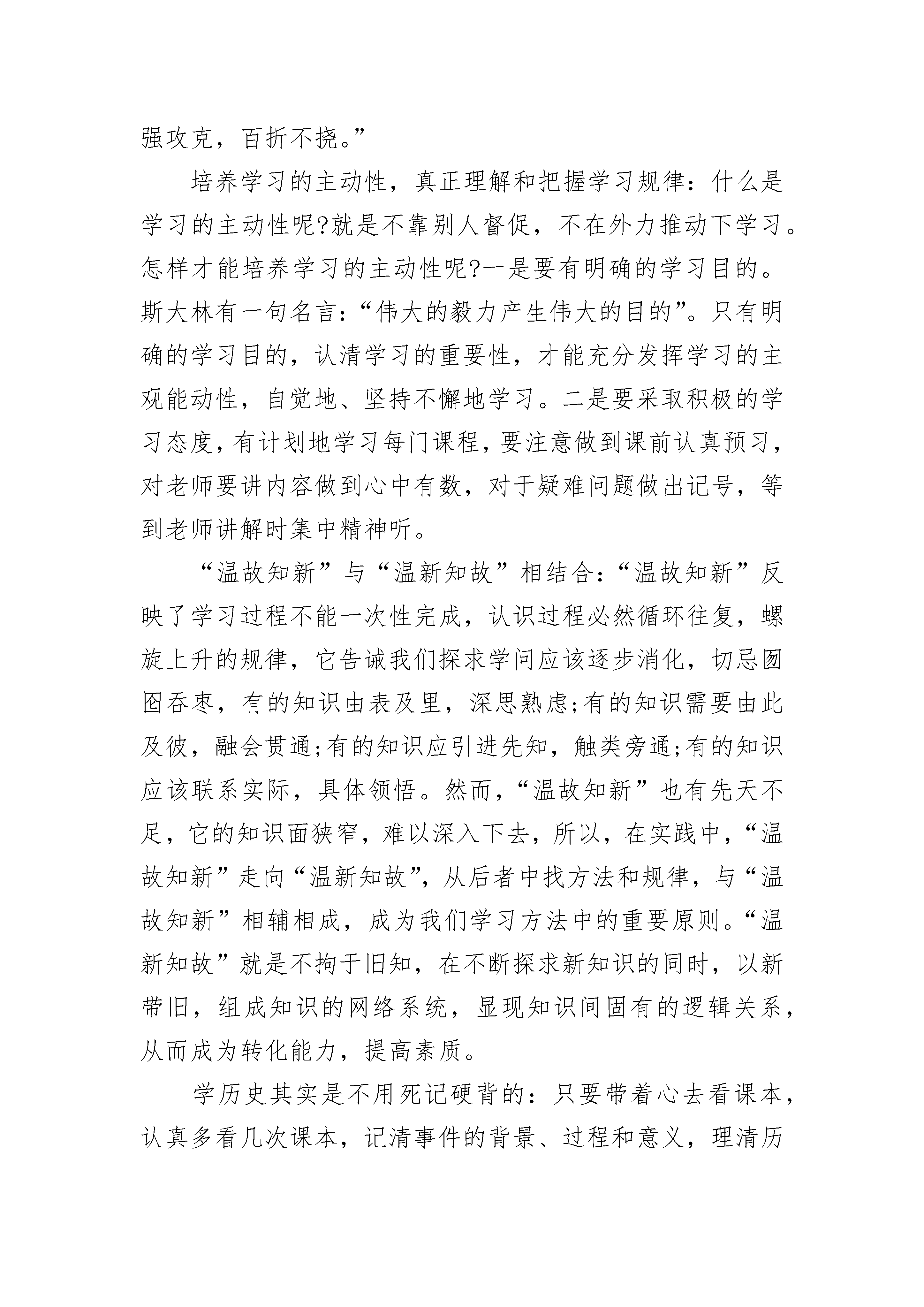 强攻克，百折不挠。”

培养学习的主动性，真正理解和把握学习规律：什么是学习的主动性呢?就是不靠别人督促，不在外力推动下学习。怎样才能培养学习的主动性呢?一是要有明确的学习目的。斯大林有一句名言：“伟大的毅力产生伟大的目的”。只有明确的学习目的，认清学习的重要性，才能充分发挥学习的主观能动性，自觉地、坚持不懈地学习。二是要采取积极的学习态度，有计划地学习每门课程，要注意做到课前认真预习，对老师要讲内容做到心中有数，对于疑难问题做出记号，等到老师讲解时集中精神听。

“温故知新”与“温新知故”相结合：“温故知新”反映了学习过程不能一次性完成，认识过程必然循环往复，螺旋上升的规律，它告诫我们探求学问应该逐步消化，切忌囫囵吞枣，有的知识由表及里，深思熟虑;有的知识需要由此及彼，融会贯通;有的知识应引进先知，触类旁通;有的知识应该联系实际，具体领悟。然而，“温故知新”也有先天不足，它的知识面狭窄，难以深入下去，所以，在实践中，“温故知新”走向“温新知故”，从后者中找方法和规律，与“温故知新”相辅相成，成为我们学习方法中的重要原则。“温新知故”就是不拘于旧知，在不断探求新知识的同时，以新带旧，组成知识的网络系统，显现知识间固有的逻辑关系，从而成为转化能力，提高素质。

学历史其实是不用死记硬背的：只要带着心去看课本，认真多看几次课本，记清事件的背景、过程和意义，理清历